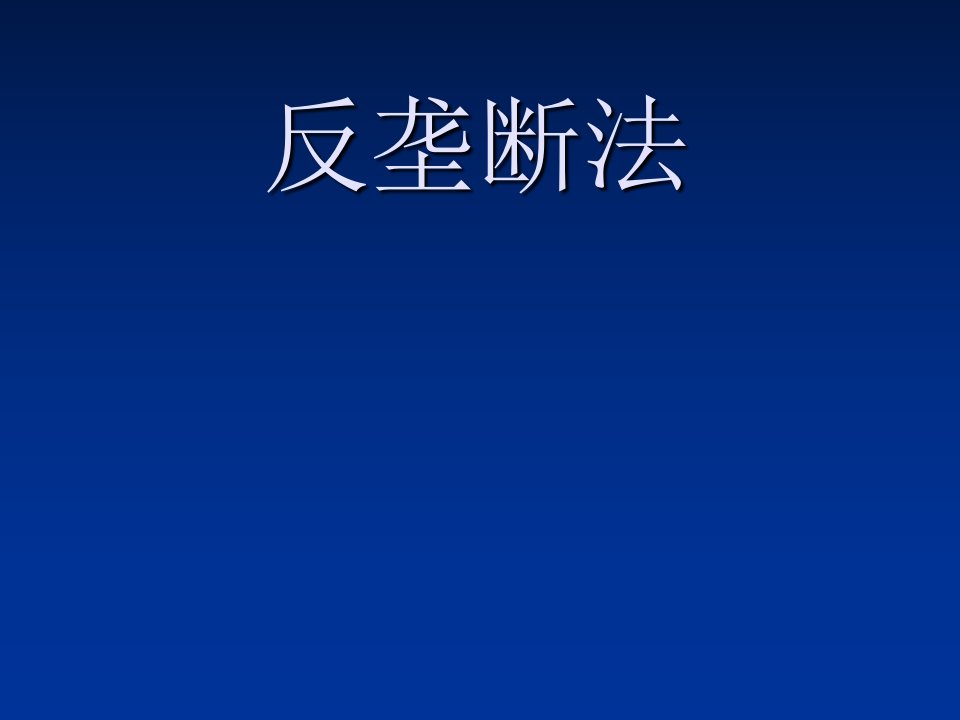 反垄断法